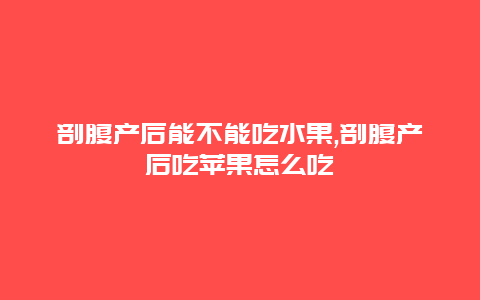 剖腹产后能不能吃水果,剖腹产后吃苹果怎么吃